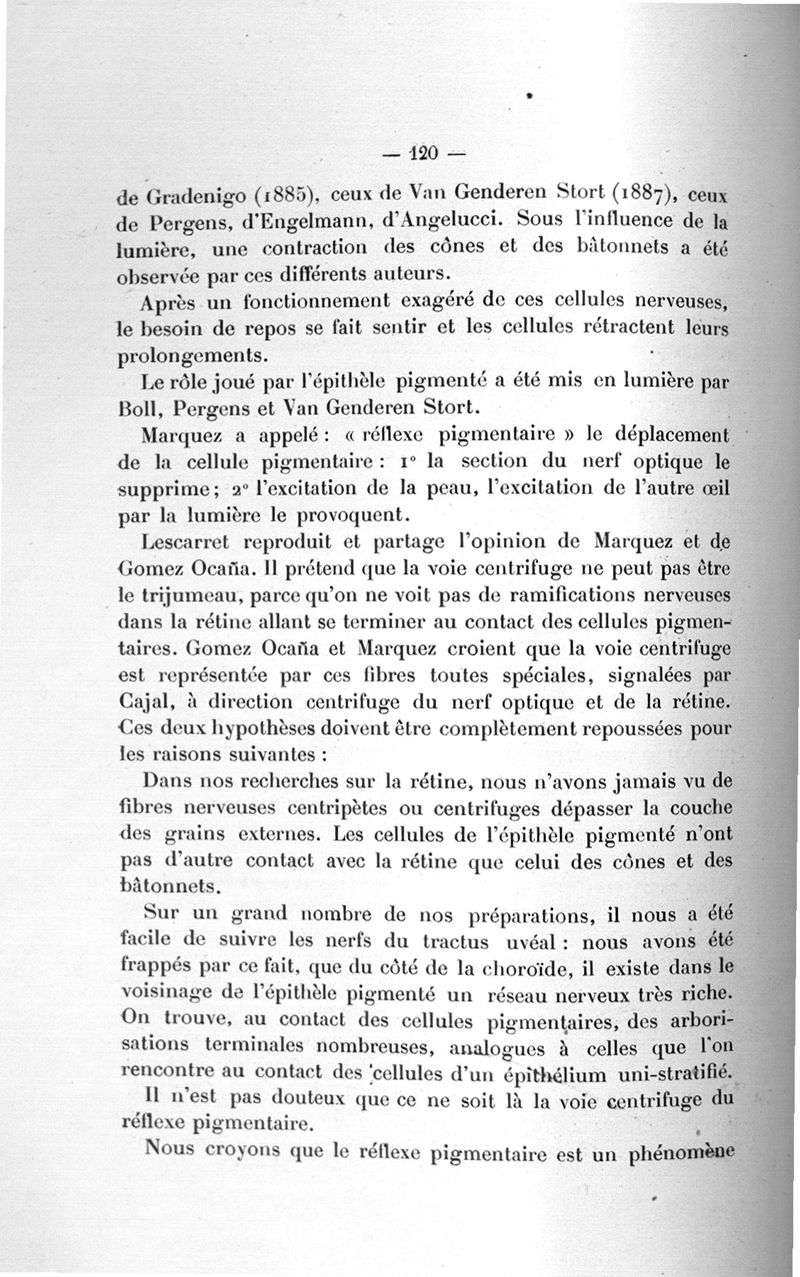 — 120 —

de Gradenigo (1885), ceux de Van Genderen Stort (1887), ceux de Pergens, d'Engelmann, d'Angelucci. Sous l'influence de la lumière, une contraction des cônes et des bâtonnets a été observée par ces différents auteurs.

Après un fonctionnement exagéré de ces cellules nerveuses, le besoin de repos se fait sentir et les cellules rétractent leurs prolongements.

Le rôle joué par l'épithèle pigmenté a été mis en lumière par Boll, Pergens et Van Genderen Stort.

Marquez a appelé : « réflexe pigmentaire » le déplacement de la cellule pigmentaire : 1° la section du nerf optique le supprime ; 2° l'excitation de la peau, l'excitation de l'autre œil par la lumière le provoquent.

Lescarret reproduit et partage l'opinion de Marquez et de Gomez Ocaña. Il prétend que la voie centrifuge ne peut pas être le trijumeau, parce qu'on ne voit pas de ramifications nerveuses dans la rétine allant se terminer au contact des cellules pigmentaires. Gomez Ocaña et Marquez croient que la voie centrifuge est représentée par ces fibres toutes spéciales, signalées par Cajal, à direction centrifuge du nerf optique et de la rétine. Ces deux hypothèses doivent être complètement repoussées pour les raisons suivantes :

Dans nos recherches sur la rétine, nous n'avons jamais vu de fibres nerveuses centripètes ou centrifuges dépasser la couche des grains externes. Les cellules de l'épithèle pigmenté n'ont pas d'autre contact avec la rétine que celui des cônes et des bâtonnets.

Sur un grand nombre de nos préparations, il nous a été facile de suivre les nerfs du tractus uvéal : nous avons été frappés par ce fait, que du côté de la choroïde, il existe dans le voisinage de l'épithèle pigmenté un réseau nerveux très riche. On trouve, au contact des cellules pigmentaires, des arborisations terminales nombreuses, analogues à celles que l'on rencontre au contact des cellules d'un épithélium uni-stratifié.

Il n'est pas douteux que ce ne soit là la voie centrifuge du réflexe pigmentaire.

Nous croyons que le réflexe pigmentaire est un phénomène